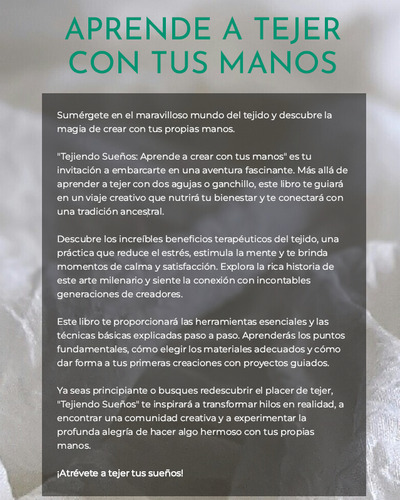 APRENDE A TEJER CON TUS MANOS

Sumérgete en el maravilloso mundo del tejido y descubre la magia de crear con tus propias manos.

"Tejiendo Sueños: Aprende a crear con tus manos" es tu invitación a embarcarte en una aventura fascinante. Más allá de aprender a tejer con dos agujas o ganchillo, este libro te guiará en un viaje creativo que nutrirá tu bienestar y te conectará con una tradición ancestral.

Descubre los increíbles beneficios terapéuticos del tejido, una práctica que reduce el estrés, estimula la mente y te brinda momentos de calma y satisfacción. Explora la rica historia de este arte milenario y siente la conexión con incontables generaciones de creadores.

Este libro te proporcionará las herramientas esenciales y las técnicas básicas explicadas paso a paso. Aprenderás los puntos fundamentales, cómo elegir los materiales adecuados y cómo dar forma a tus primeras creaciones con proyectos guiados.

Ya seas principiante o busques redescubrir el placer de tejer, "Tejiendo Sueños" te inspirará a transformar hilos en realidad, a encontrar una comunidad creativa y a experimentar la profunda alegría de hacer algo hermoso con tus propias manos.

¡Atrévete a tejer tus sueños!